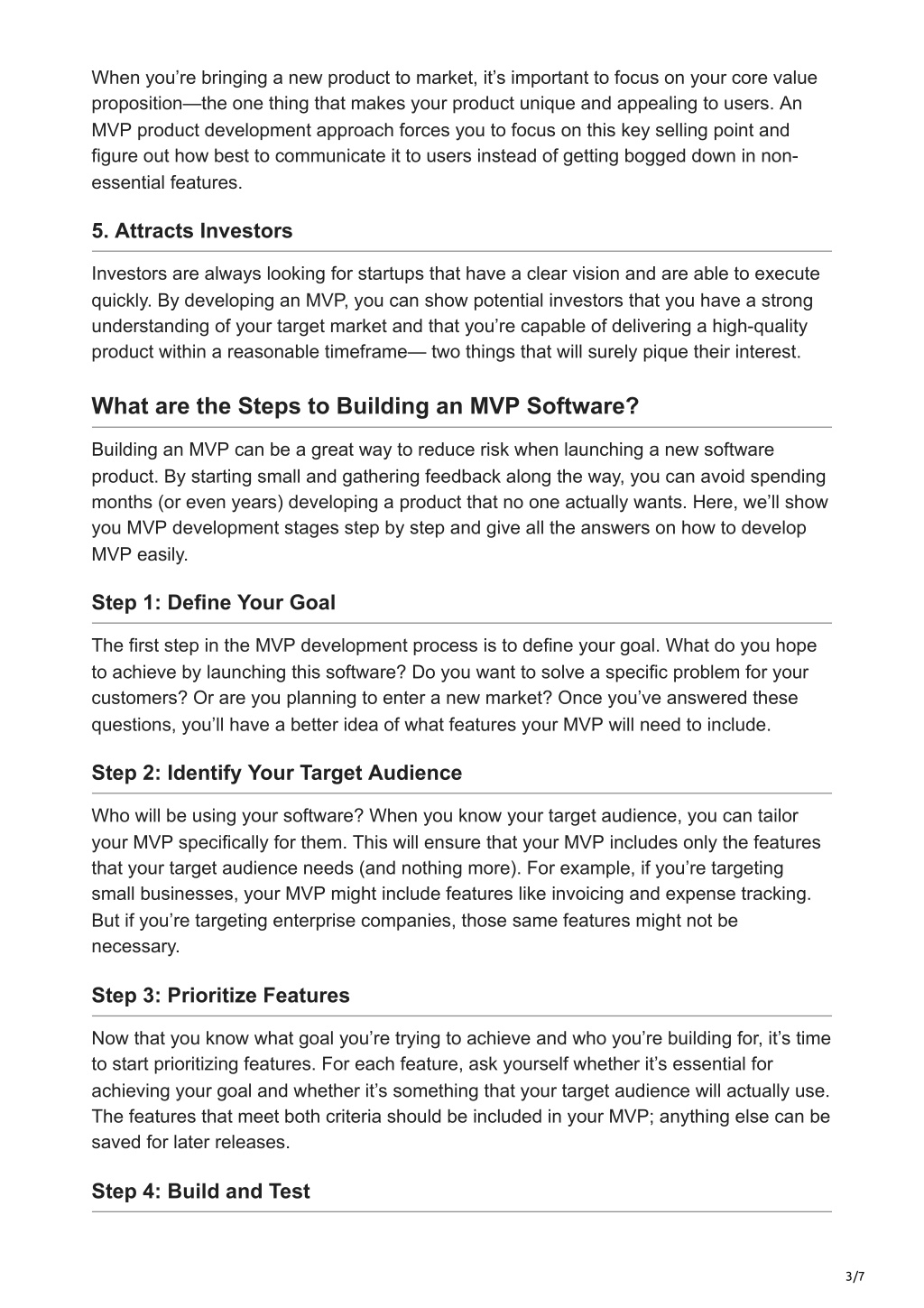 When you’re bringing a new product to market, it’s important to focus on your core value proposition—the one thing that makes your product unique and appealing to users. An MVP product development approach forces you to focus on this key selling point and figure out how best to communicate it to users instead of getting bogged down in non-essential features.

5. Attracts Investors

Investors are always looking for startups that have a clear vision and are able to execute quickly. By developing an MVP, you can show potential investors that you have a strong understanding of your target market and that you’re capable of delivering a high-quality product within a reasonable timeframe— two things that will surely pique their interest.

What are the Steps to Building an MVP Software?

Building an MVP can be a great way to reduce risk when launching a new software product. By starting small and gathering feedback along the way, you can avoid spending months (or even years) developing a product that no one actually wants. Here, we’ll show you MVP development stages step by step and give all the answers on how to develop MVP easily.

Step 1: Define Your Goal

The first step in the MVP development process is to define your goal. What do you hope to achieve by launching this software? Do you want to solve a specific problem for your customers? Or are you planning to enter a new market? Once you’ve answered these questions, you’ll have a better idea of what features your MVP will need to include.

Step 2: Identify Your Target Audience

Who will be using your software? When you know your target audience, you can tailor your MVP specifically for them. This will ensure that your MVP includes only the features that your target audience needs (and nothing more). For example, if you’re targeting small businesses, your MVP might include features like invoicing and expense tracking. But if you’re targeting enterprise companies, those same features might not be necessary.

Step 3: Prioritize Features

Now that you know what goal you’re trying to achieve and who you’re building for, it’s time to start prioritizing features. For each feature, ask yourself whether it’s essential for achieving your goal and whether it’s something that your target audience will actually use. The features that meet both criteria should be included in your MVP; anything else can be saved for later releases.

Step 4: Build and Test

3/7